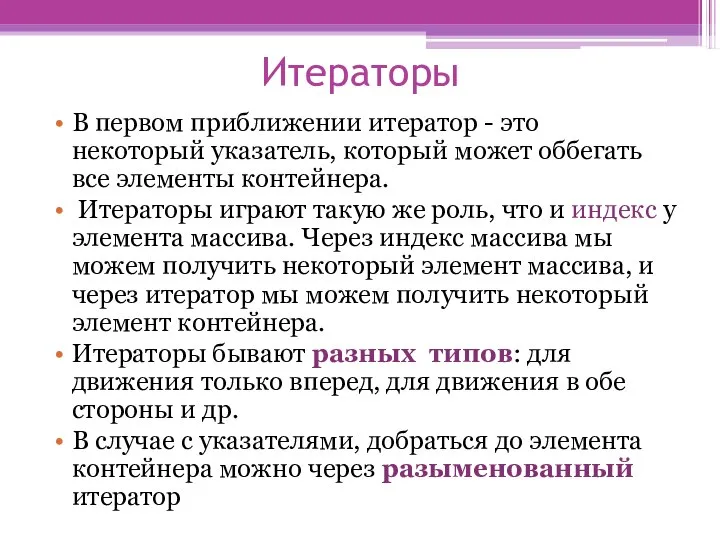 Итераторы

• В первом приближении итератор - это некоторый указатель, который может оббегать все элементы контейнера.

• Итераторы играют такую же роль, что и индекс у элемента массива. Через индекс массива мы можем получить некоторый элемент массива, и через итератор мы можем получить некоторый элемент контейнера.

• Итераторы бывают разных типов: для движения только вперед, для движения в обе стороны и др.

• В случае с указателями, добраться до элемента контейнера можно через разыменованный итератор